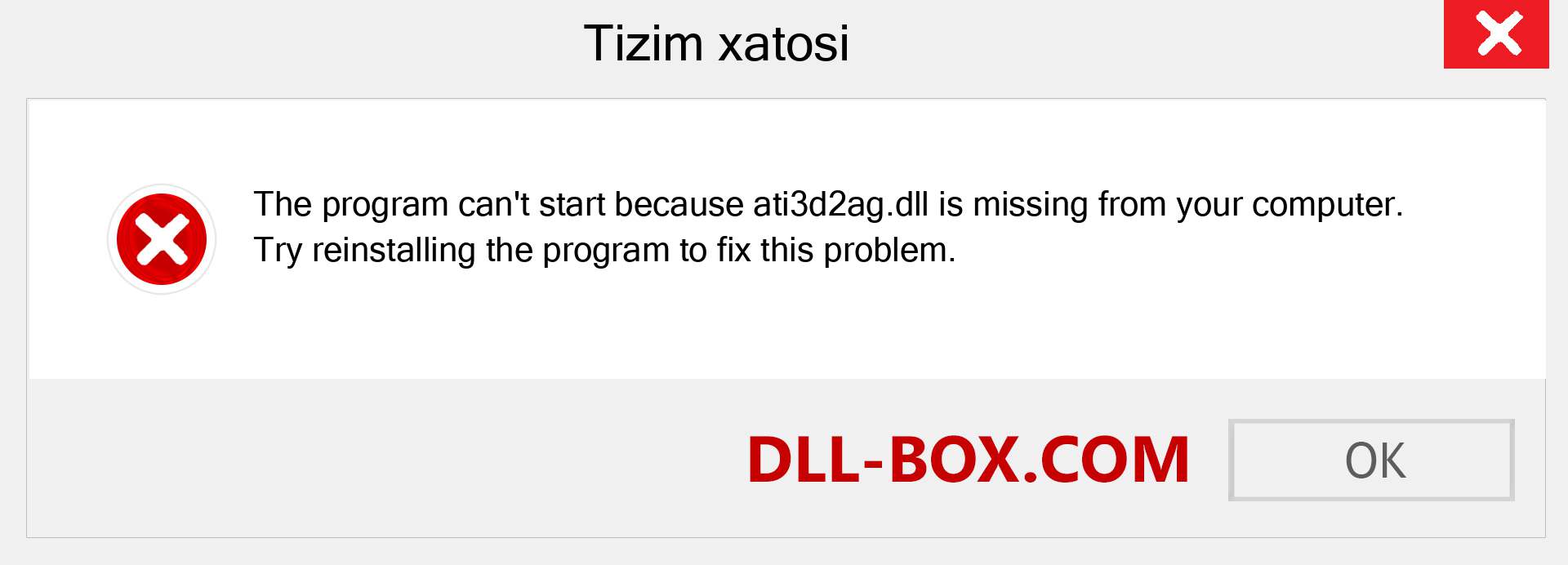 Tizim xatosi

The program can't start because ati3d2ag.dll is missing from your computer. Try reinstalling the program to fix this problem.

DLL-BOX.COM

OK